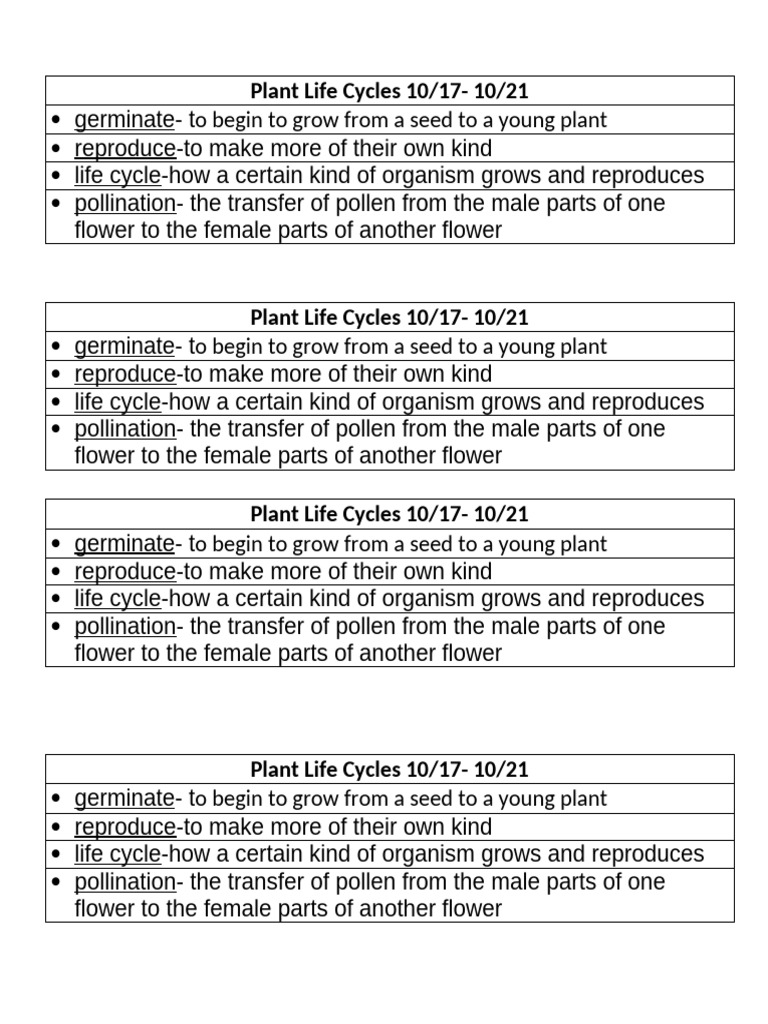 | Plant Life Cycles 10/17- 10/21 |
|---|
| • germinate- to begin to grow from a seed to a young plant |
| • reproduce-to make more of their own kind |
| • life cycle-how a certain kind of organism grows and reproduces |
| • pollination- the transfer of pollen from the male parts of one flower to the female parts of another flower |

| Plant Life Cycles 10/17- 10/21 |
|---|
| • germinate- to begin to grow from a seed to a young plant |
| • reproduce-to make more of their own kind |
| • life cycle-how a certain kind of organism grows and reproduces |
| • pollination- the transfer of pollen from the male parts of one flower to the female parts of another flower |

| Plant Life Cycles 10/17- 10/21 |
|---|
| • germinate- to begin to grow from a seed to a young plant |
| • reproduce-to make more of their own kind |
| • life cycle-how a certain kind of organism grows and reproduces |
| • pollination- the transfer of pollen from the male parts of one flower to the female parts of another flower |

| Plant Life Cycles 10/17- 10/21 |
|---|
| • germinate- to begin to grow from a seed to a young plant |
| • reproduce-to make more of their own kind |
| • life cycle-how a certain kind of organism grows and reproduces |
| • pollination- the transfer of pollen from the male parts of one flower to the female parts of another flower |